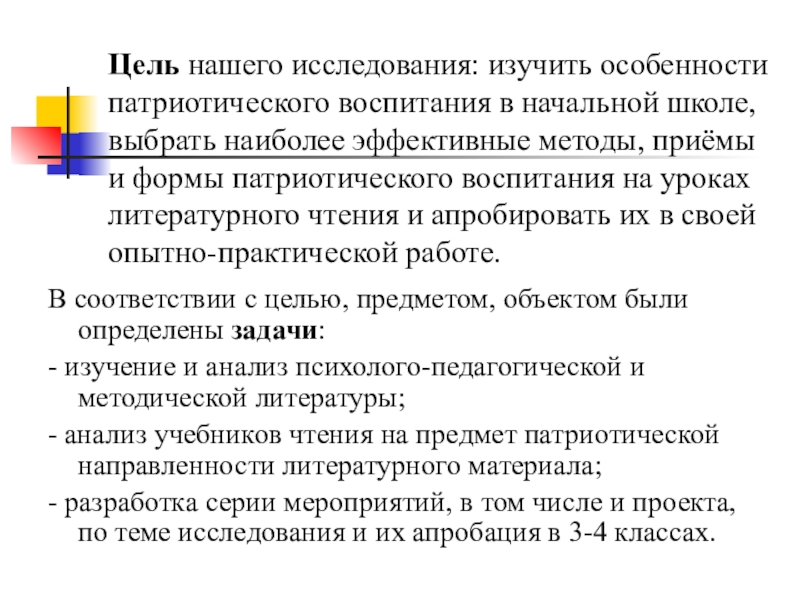 Цель нашего исследования: изучить особенности патриотического воспитания в начальной школе, выбрать наиболее эффективные методы, приёмы и формы патриотического воспитания на уроках литературного чтения и апробировать их в своей опытно-практической работе.

В соответствии с целью, предметом, объектом были определены задачи:

- изучение и анализ психолого-педагогической и методической литературы;

- анализ учебников чтения на предмет патриотической направленности литературного материала;

- разработка серии мероприятий, в том числе и проекта, по теме исследования и их апробация в 3-4 классах.